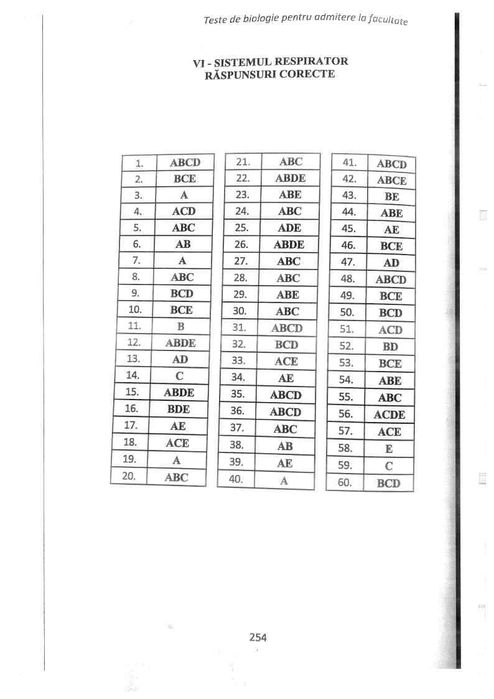 Teste de biologie pentru admitere la facultate

VI - SISTEMUL RESPIRATOR
RĂSPUNSURI CORECTE

| 1. | ABCD |
|---|---|
| 2. | BCE |
| 3. | A |
| 4. | ACD |
| 5. | ABC |
| 6. | AB |
| 7. | A |
| 8. | ABC |
| 9. | BCD |
| 10. | BCE |
| 11. | B |
| 12. | ABDE |
| 13. | AD |
| 14. | C |
| 15. | ABDE |
| 16. | BDE |
| 17. | AE |
| 18. | ACE |
| 19. | A |
| 20. | ABC |

| 21. | ABC |
|---|---|
| 22. | ABDE |
| 23. | ABE |
| 24. | ABC |
| 25. | ADE |
| 26. | ABDE |
| 27. | ABC |
| 28. | ABC |
| 29. | ABE |
| 30. | ABC |
| 31. | ABCD |
| 32. | BCD |
| 33. | ACE |
| 34. | AE |
| 35. | ABCD |
| 36. | ABCD |
| 37. | ABC |
| 38. | AB |
| 39. | AE |
| 40. | A |

| 41. | ABCD |
|---|---|
| 42. | ABCE |
| 43. | BE |
| 44. | ABE |
| 45. | AE |
| 46. | BCE |
| 47. | AD |
| 48. | ABCD |
| 49. | BCE |
| 50. | BCD |
| 51. | ACD |
| 52. | BD |
| 53. | BCE |
| 54. | ABE |
| 55. | ABC |
| 56. | ACDE |
| 57. | ACE |
| 58. | E |
| 59. | C |
| 60. | BCD |

254